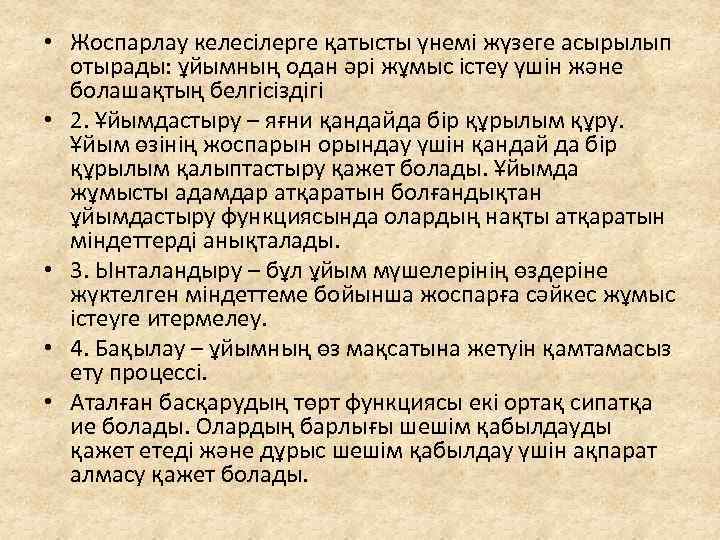 • Жоспарлау келесілерге қатысты үнемі жүзеге асырылып отырады: ұйымның одан әрі жұмыс істеу үшін және болашақтың белгісіздігі
• 2. Ұйымдастыру – яғни қандайда бір құрылым құру. Ұйым өзінің жоспарын орындау үшін қандай да бір құрылым қалыптастыру қажет болады. Ұйымда жұмысты адамдар атқаратын болғандықтан ұйымдастыру функциясында олардың нақты атқаратын міндеттерді анықталады.
• 3. Ынталандыру – бұл ұйым мүшелерінің өздеріне жүктелген міндеттеме бойынша жоспарға сәйкес жұмыс істеуге итермелеу.
• 4. Бақылау – ұйымның өз мақсатына жетуін қамтамасыз ету процессі.
• Аталған басқарудың төрт функциясы екі ортақ сипатқа ие болады. Олардың барлығы шешім қабылдауды қажет етеді және дұрыс шешім қабылдау үшін ақпарат алмасу қажет болады.